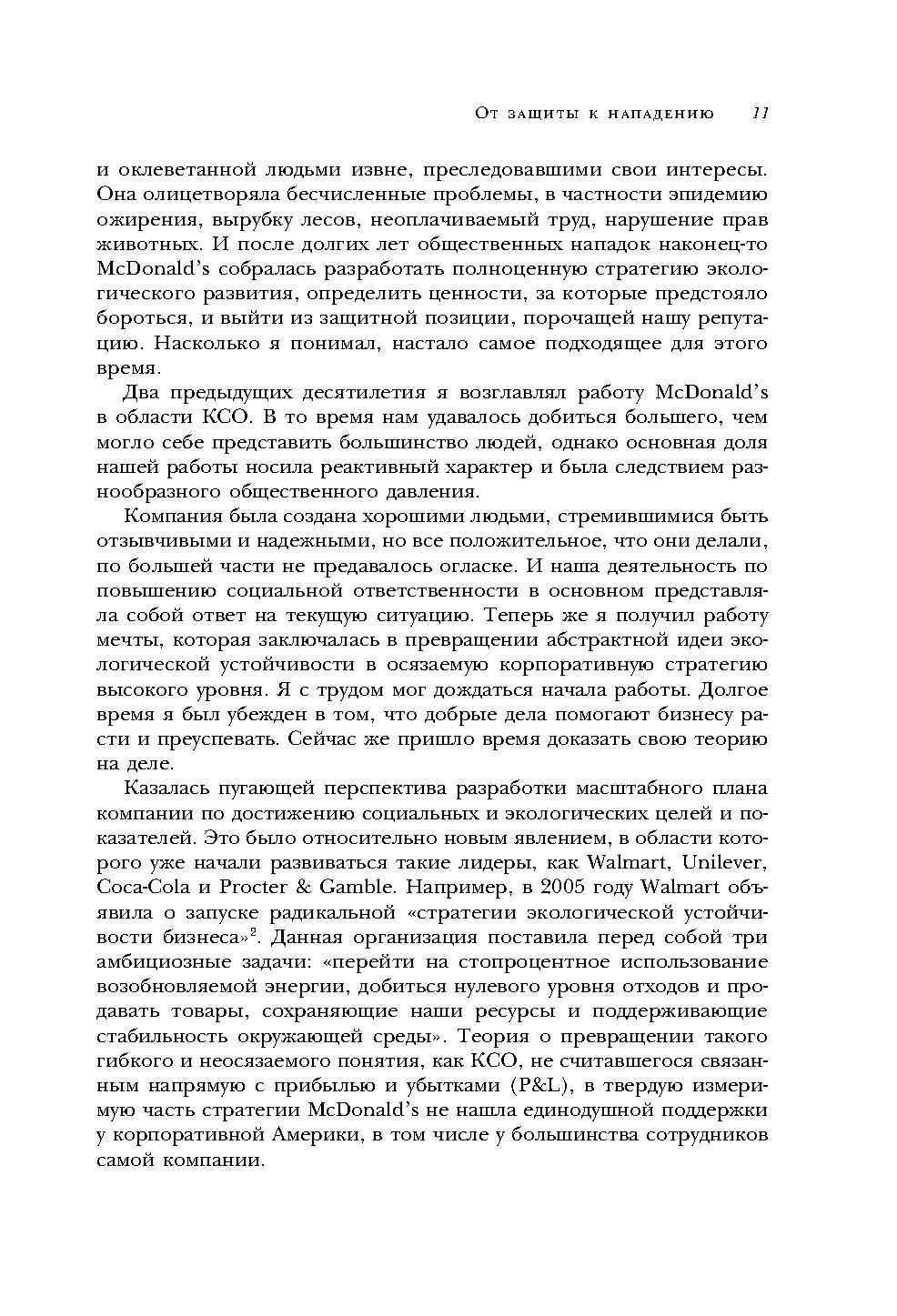 От защиты к нападению 11

и оклеветанной людьми извне, преследовавшими свои интересы. Она олицетворяла бесчисленные проблемы, в частности эпидемию ожирения, вырубку лесов, неоплачиваемый труд, нарушение прав животных. И после долгих лет общественных нападок наконец-то McDonald's собралась разработать полноценную стратегию экологического развития, определить ценности, за которые предстояло бороться, и выйти из защитной позиции, порочащей нашу репутацию. Насколько я понимал, настало самое подходящее для этого время.

Два предыдущих десятилетия я возглавлял работу McDonald's в области КСО. В то время нам удавалось добиться большего, чем могло себе представить большинство людей, однако основная доля нашей работы носила реактивный характер и была следствием разнообразного общественного давления.

Компания была создана хорошими людьми, стремившимися быть отзывчивыми и надежными, но все положительное, что они делали, по большей части не предавалось огласке. И наша деятельность по повышению социальной ответственности в основном представляла собой ответ на текущую ситуацию. Теперь же я получил работу мечты, которая заключалась в превращении абстрактной идеи экологической устойчивости в осязаемую корпоративную стратегию высокого уровня. Я с трудом мог дождаться начала работы. Долгое время я был убежден в том, что добрые дела помогают бизнесу расти и преуспевать. Сейчас же пришло время доказать свою теорию на деле.

Казалась пугающей перспектива разработки масштабного плана компании по достижению социальных и экологических целей и показателей. Это было относительно новым явлением, в области которого уже начали развиваться такие лидеры, как Walmart, Unilever, Coca-Cola и Procter & Gamble. Например, в 2005 году Walmart объявила о запуске радикальной «стратегии экологической устойчивости бизнеса»$^2$. Данная организация поставила перед собой три амбициозные задачи: «перейти на стопроцентное использование возобновляемой энергии, добиться нулевого уровня отходов и продавать товары, сохраняющие наши ресурсы и поддерживающие стабильность окружающей среды». Теория о превращении такого гибкого и неосязаемого понятия, как КСО, не считавшегося связанным напрямую с прибылью и убытками (P&L), в твердую измеримую часть стратегии McDonald's не нашла единодушной поддержки у корпоративной Америки, в том числе у большинства сотрудников самой компании.